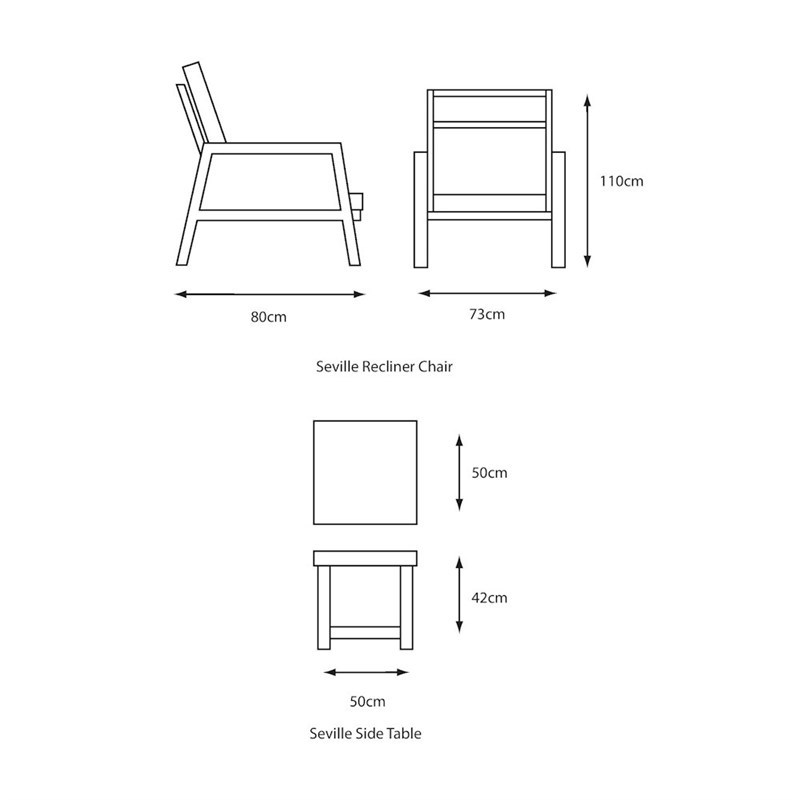 110cm

80cm

73cm

Seville Recliner Chair

50cm

42cm

50cm

Seville Side Table